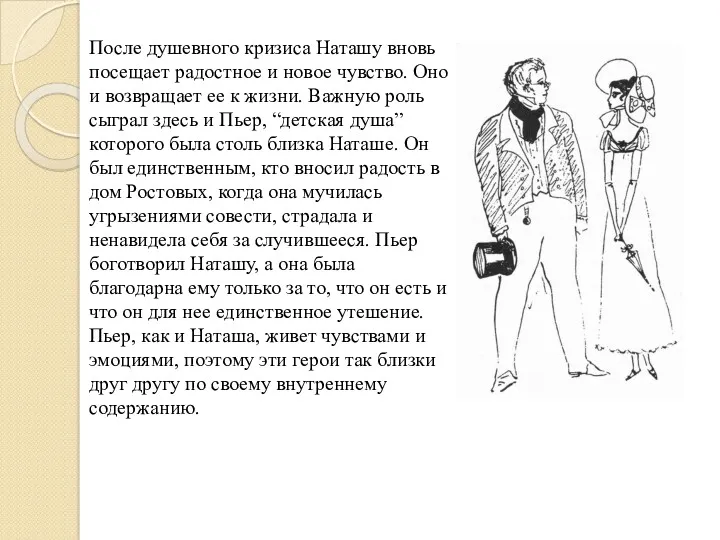 После душевного кризиса Наташу вновь посещает радостное и новое чувство. Оно и возвращает ее к жизни. Важную роль сыграл здесь и Пьер, “детская душа” которого была столь близка Наташе. Он был единственным, кто вносил радость в дом Ростовых, когда она мучилась угрызениями совести, страдала и ненавидела себя за случившееся. Пьер боготворил Наташу, а она была благодарна ему только за то, что он есть и что он для нее единственное утешение. Пьер, как и Наташа, живет чувствами и эмоциями, поэтому эти герои так близки друг другу по своему внутреннему содержанию.